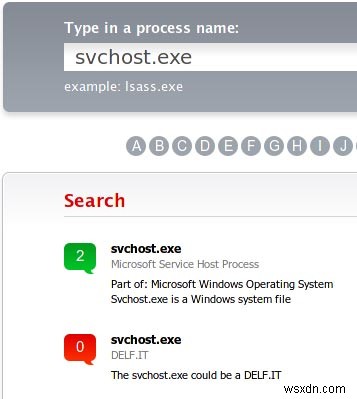 Type in a process name:

svchost.exe

example: lsass.exe

A B C D E F G H I J

Search

2
svchost.exe
Microsoft Service Host Process
Part of: Microsoft Windows Operating System
Svchost.exe is a Windows system file

0
svchost.exe
DELF.IT
The svchost.exe could be a DELF.IT

wsxdn.com